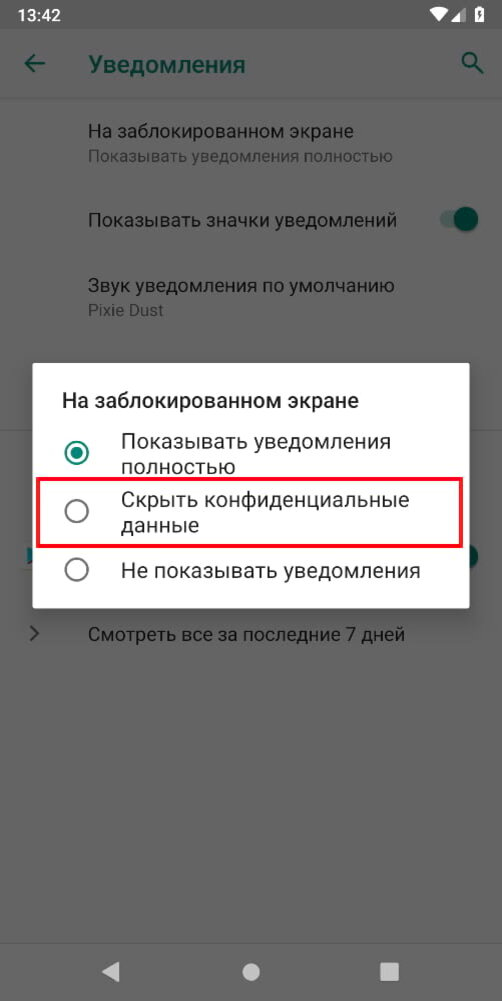 13:42

Уведомления

На заблокированном экране
Показывать уведомления полностью

Показывать значки уведомлений

Звук уведомления по умолчанию
Pixie Dust

На заблокированном экране

Показывать уведомления полностью

Скрыть конфиденциальные данные

Не показывать уведомления

Смотреть все за последние 7 дней